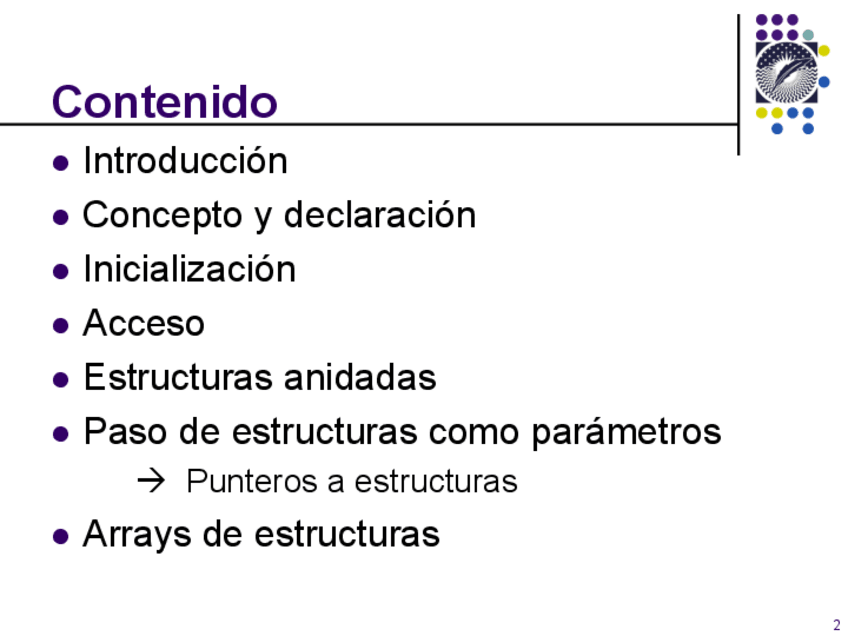 Contenido

• Introducción
• Concepto y declaración
• Inicialización
• Acceso
• Estructuras anidadas
• Paso de estructuras como parámetros
→ Punteros a estructuras
• Arrays de estructuras

2